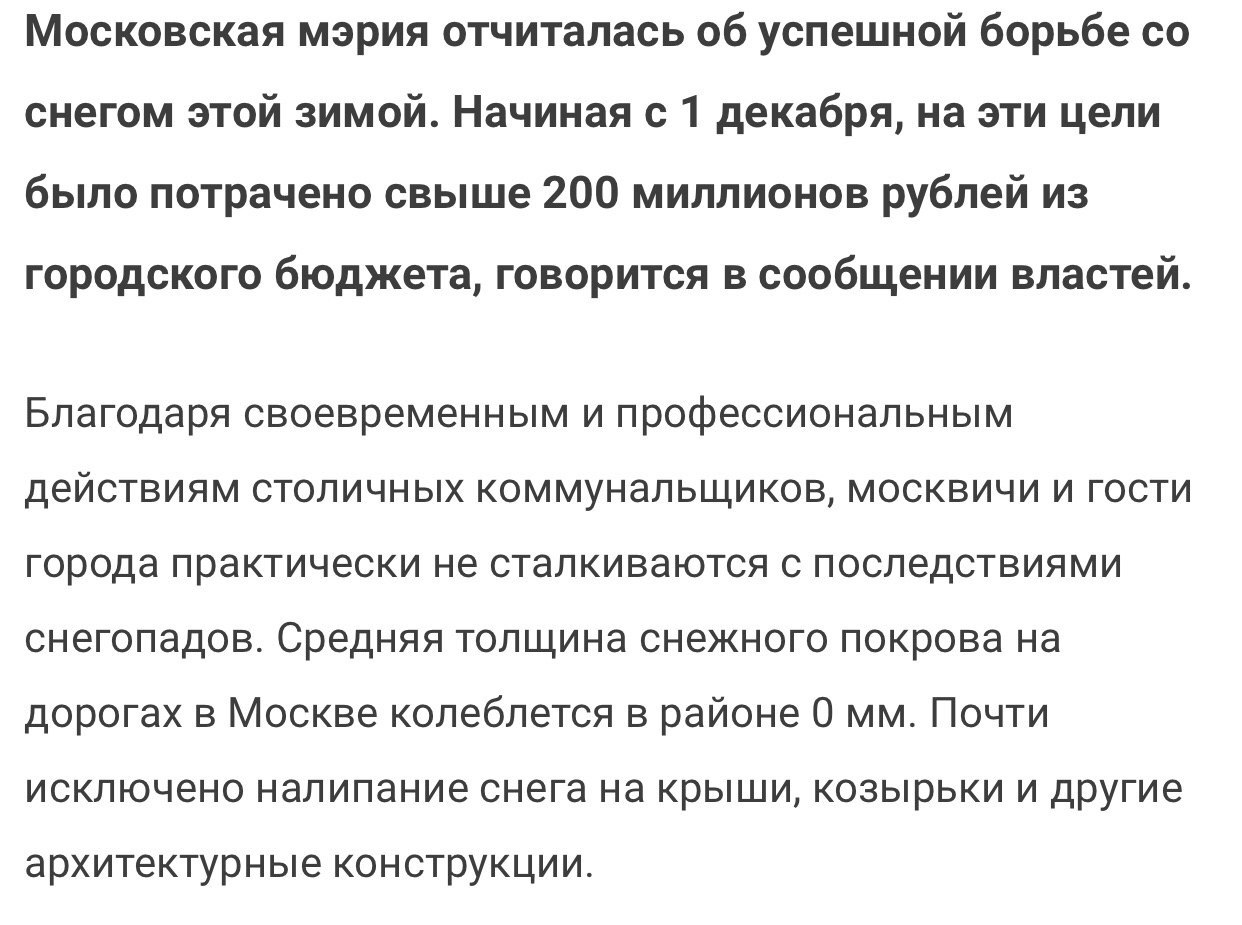 Московская мэрия отчиталась об успешной борьбе со снегом этой зимой. Начиная с 1 декабря, на эти цели было потрачено свыше 200 миллионов рублей из городского бюджета, говорится в сообщении властей.

Благодаря своевременным и профессиональным действиям столичных коммунальщиков, москвичи и гости города практически не сталкиваются с последствиями снегопадов. Средняя толщина снежного покрова на дорогах в Москве колеблется в районе 0 мм. Почти исключено налипание снега на крыши, козырьки и другие архитектурные конструкции.